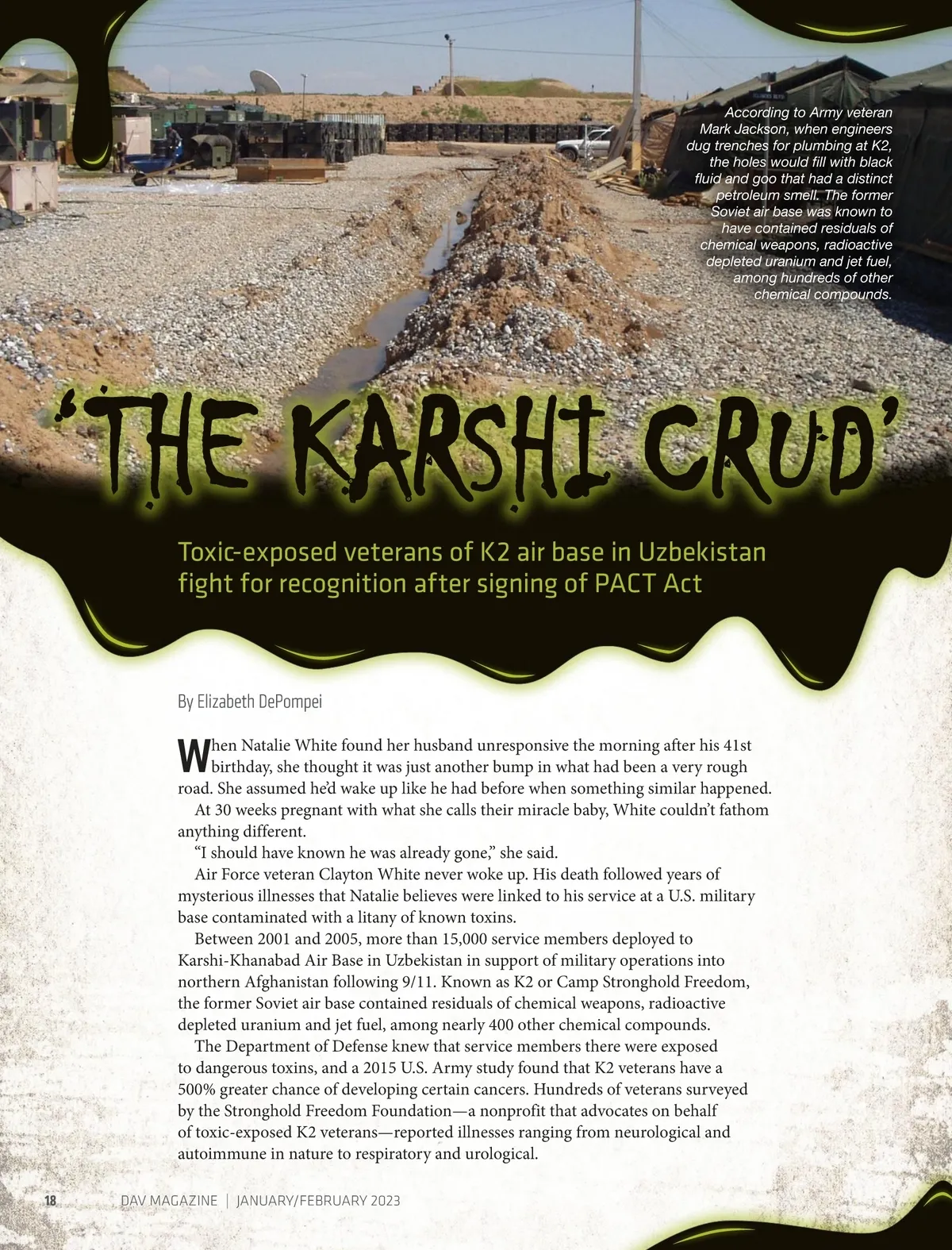 According to Army veteran Mark Jackson, when engineers dug trenches for plumbing at K2, the holes would fill with black fluid and goo that had a distinct petroleum smell. The former Soviet air base was known to have contained residuals of chemical weapons, radioactive depleted uranium and jet fuel, among hundreds of other chemical compounds.

'THE KARSHI CRUD'

Toxic-exposed veterans of K2 air base in Uzbekistan fight for recognition after signing of PACT Act

By Elizabeth DePompei

When Natalie White found her husband unresponsive the morning after his 41st birthday, she thought it was just another bump in what had been a very rough road. She assumed he'd wake up like he had before when something similar happened.

At 30 weeks pregnant with what she calls their miracle baby, White couldn't fathom anything different.

"I should have known he was already gone," she said.

Air Force veteran Clayton White never woke up. His death followed years of mysterious illnesses that Natalie believes were linked to his service at a U.S. military base contaminated with a litany of known toxins.

Between 2001 and 2005, more than 15,000 service members deployed to Karshi-Khanabad Air Base in Uzbekistan in support of military operations into northern Afghanistan following 9/11. Known as K2 or Camp Stronghold Freedom, the former Soviet air base contained residuals of chemical weapons, radioactive depleted uranium and jet fuel, among nearly 400 other chemical compounds.

The Department of Defense knew that service members there were exposed to dangerous toxins, and a 2015 U.S. Army study found that K2 veterans have a 500% greater chance of developing certain cancers. Hundreds of veterans surveyed by the Stronghold Freedom Foundation—a nonprofit that advocates on behalf of toxic-exposed K2 veterans—reported illnesses ranging from neurological and autoimmune in nature to respiratory and urological.

18 DAV MAGAZINE | JANUARY/FEBRUARY 2023